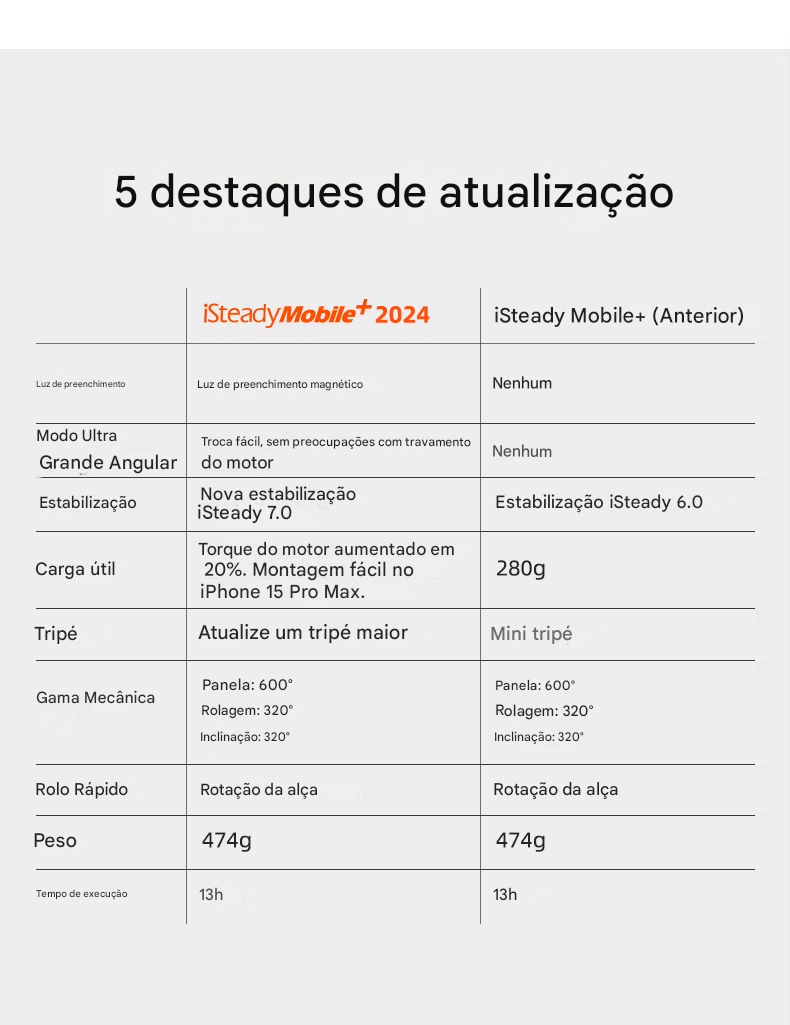 5 destaques de atualização

| | iSteadyMobile+ 2024 | iSteady Mobile+ (Anterior) |
|---|---|---|
| Luz de preenchimento | Luz de preenchimento magnético | Nenhum |
| Modo Ultra Grande Angular | Troca fácil, sem preocupações com travamento do motor | Nenhum |
| Estabilização | Nova estabilização iSteady 7.0 | Estabilização iSteady 6.0 |
| Carga útil | Torque do motor aumentado em 20%. Montagem fácil no iPhone 15 Pro Max. | 280g |
| Tripé | Atualize um tripé maior | Mini tripé |
| Gama Mecânica | Panela: 600° Rolagem: 320° Inclinação: 320° | Panela: 600° Rolagem: 320° Inclinação: 320° |
| Rolo Rápido | Rotação da alça | Rotação da alça |
| Peso | 474g | 474g |
| Tempo de execução | 13h | 13h |